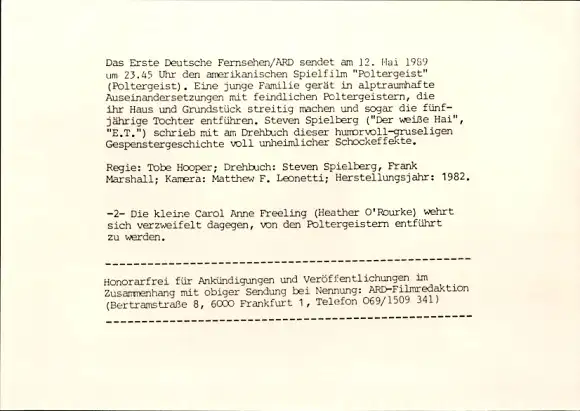 Das Erste Deutsche Fernsehen/ARD sendet am 12. Mai 1989 um 23.45 Uhr den amerikanischen Spielfilm "Poltergeist" (Poltergeist). Eine junge Familie gerät in alptraumhafte Auseinandersetzungen mit feindlichen Poltergeistern, die ihr Haus und Grundstück streitig machen und sogar die fünfjährige Tochter entführen. Steven Spielberg ("Der weiße Hai", "E.T.") schrieb mit am Drehbuch dieser humorvoll-gruseligen Gespenstergeschichte voll unheimlicher Schockeffekte.

Regie: Tobe Hooper; Drehbuch: Steven Spielberg, Frank Marshall; Kamera: Matthew F. Leonetti; Herstellungsjahr: 1982.

-2- Die kleine Carol Anne Freeling (Heather O'Rourke) wehrt sich verzweifelt dagegen, von den Poltergeistern entführt zu werden.

------------------------------------------------------------

Honorarfrei für Ankündigungen und Veröffentlichungen im Zusammenhang mit obiger Sendung bei Nennung: ARD-Filmredaktion (Bertramstraße 8, 6000 Frankfurt 1, Telefon 069/1509 341)

------------------------------------------------------------